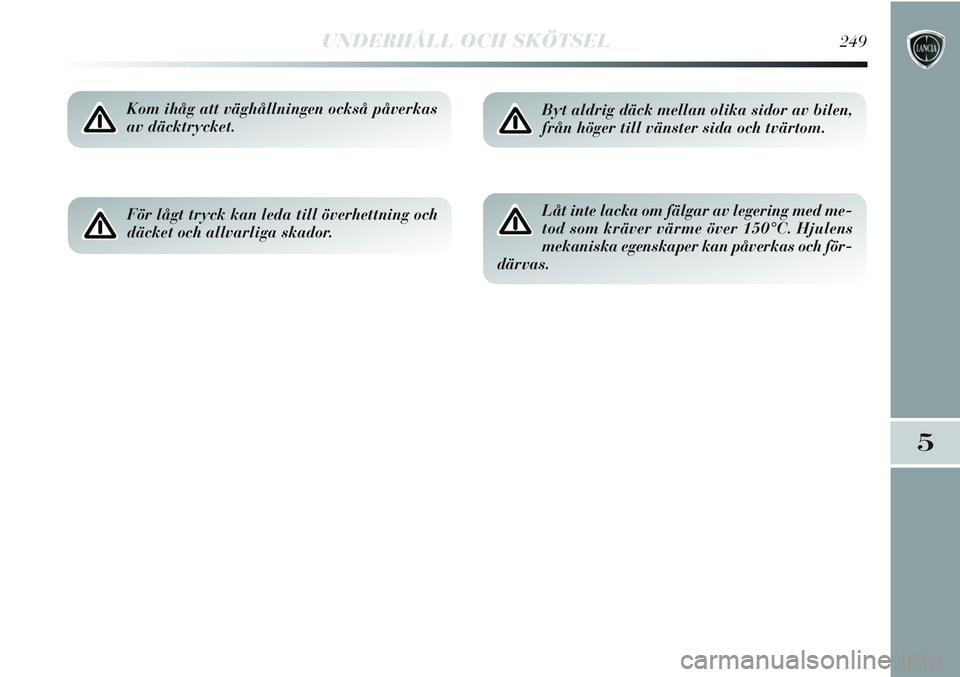 UNDERHÅLL OCH SKÖTSEL

249

LANCIA

Kom ihåg att väghållningen också påverkas av däcktrycket.

För lågt tryck kan leda till överhettning och däcket och allvarliga skador.

Byt aldrig däck mellan olika sidor av bilen, från höger till vänster sida och tvärtom.

Låt inte lacka om fälgar av legering med metod som kräver värme över 150°C. Hjulens mekaniska egenskaper kan påverkas och fördärvas.

5

carmanualsonline.info